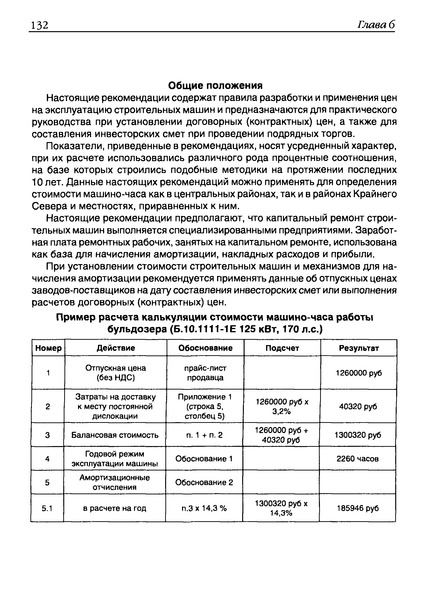 132 Глава 6

Общие положения

Настоящие рекомендации содержат правила разработки и применения цен на эксплуатацию строительных машин и предназначаются для практического руководства при установлении договорных (контрактных) цен, а также для составления инвесторских смет при проведении подрядных торгов.

Показатели, приведенные в рекомендациях, носят усредненный характер, при их расчете использовались различного рода процентные соотношения, на базе которых строились подобные методики на протяжении последних 10 лет. Данные настоящих рекомендаций можно применять для определения стоимости машино-часа как в центральных районах, так и в районах Крайнего Севера и местностях, приравненных к ним.

Настоящие рекомендации предполагают, что капитальный ремонт строительных машин выполняется специализированными предприятиями. Заработная плата ремонтных рабочих, занятых на капитальном ремонте, использована как база для начисления амортизации, накладных расходов и прибыли.

При установлении стоимости строительных машин и механизмов для начисления амортизации рекомендуется применять данные об отпускных ценах заводов-поставщиков на дату составления инвесторских смет или выполнения расчетов договорных (контрактных) цен.

Пример расчета калькуляции стоимости машино-часа работы бульдозера (Б.10.1111-1Е 125 кВт, 170 л.с.)

| Номер | Действие | Обоснование | Подсчет | Результат |
|---|---|---|---|---|
| 1 | Отпускная цена (без НДС) | прайс-лист продавца | | 1260000 руб |
| 2 | Затраты на доставку к месту постоянной дислокации | Приложение 1 (строка 5, столбец 5) | 1260000 руб х 3,2% | 40320 руб |
| 3 | Балансовая стоимость | п. 1 + п. 2 | 1260000 руб + 40320 руб | 1300320 руб |
| 4 | Годовой режим эксплуатации машины | Обоснование 1 | | 2260 часов |
| 5 | Амортизационные отчисления | Обоснование 2 | | |
| 5.1 | в расчете на год | п.3 х 14,3 % | 1300320 руб х 14,3% | 185946 руб |